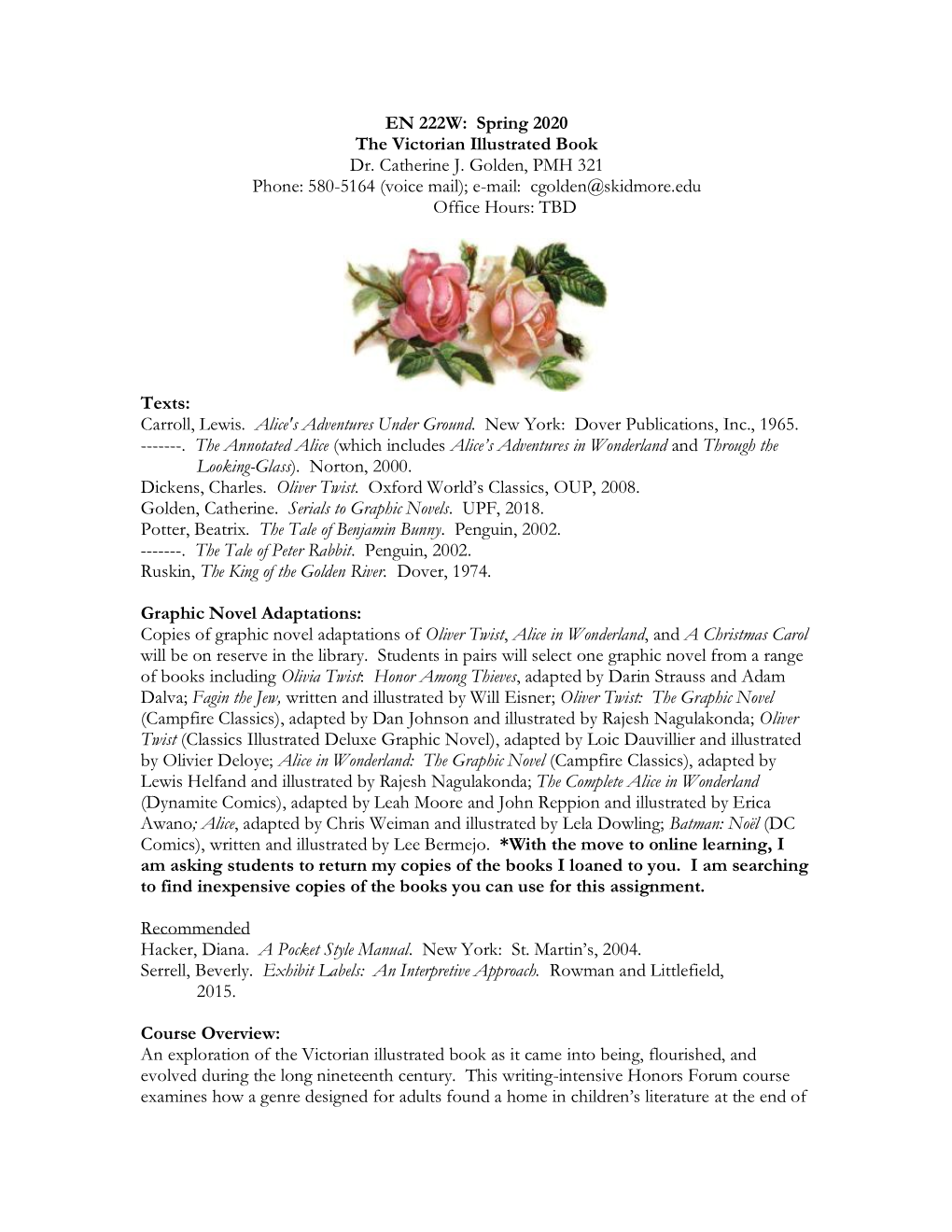 EN 222W: Spring 2020
The Victorian Illustrated Book
Dr. Catherine J. Golden, PMH 321
Phone: 580-5164 (voice mail); e-mail: cgolden@skidmore.edu
Office Hours: TBD

Texts:
Carroll, Lewis. Alice's Adventures Under Ground. New York: Dover Publications, Inc., 1965.
-------. The Annotated Alice (which includes Alice's Adventures in Wonderland and Through the Looking-Glass). Norton, 2000.
Dickens, Charles. Oliver Twist. Oxford World's Classics, OUP, 2008.
Golden, Catherine. Serials to Graphic Novels. UPF, 2018.
Potter, Beatrix. The Tale of Benjamin Bunny. Penguin, 2002.
-------. The Tale of Peter Rabbit. Penguin, 2002.
Ruskin, The King of the Golden River. Dover, 1974.

Graphic Novel Adaptations:
Copies of graphic novel adaptations of Oliver Twist, Alice in Wonderland, and A Christmas Carol will be on reserve in the library. Students in pairs will select one graphic novel from a range of books including Olivia Twist: Honor Among Thieves, adapted by Darin Strauss and Adam Dalva; Fagin the Jew, written and illustrated by Will Eisner; Oliver Twist: The Graphic Novel (Campfire Classics), adapted by Dan Johnson and illustrated by Rajesh Nagulakonda; Oliver Twist (Classics Illustrated Deluxe Graphic Novel), adapted by Loic Dauvillier and illustrated by Olivier Deloye; Alice in Wonderland: The Graphic Novel (Campfire Classics), adapted by Lewis Helfand and illustrated by Rajesh Nagulakonda; The Complete Alice in Wonderland (Dynamite Comics), adapted by Leah Moore and John Reppion and illustrated by Erica Awano; Alice, adapted by Chris Weiman and illustrated by Lela Dowling; Batman: Noël (DC Comics), written and illustrated by Lee Bermejo. *With the move to online learning, I am asking students to return my copies of the books I loaned to you. I am searching to find inexpensive copies of the books you can use for this assignment.

Recommended
Hacker, Diana. A Pocket Style Manual. New York: St. Martin's, 2004.
Serrell, Beverly. Exhibit Labels: An Interpretive Approach. Rowman and Littlefield, 2015.

Course Overview:
An exploration of the Victorian illustrated book as it came into being, flourished, and evolved during the long nineteenth century. This writing-intensive Honors Forum course examines how a genre designed for adults found a home in children's literature at the end of